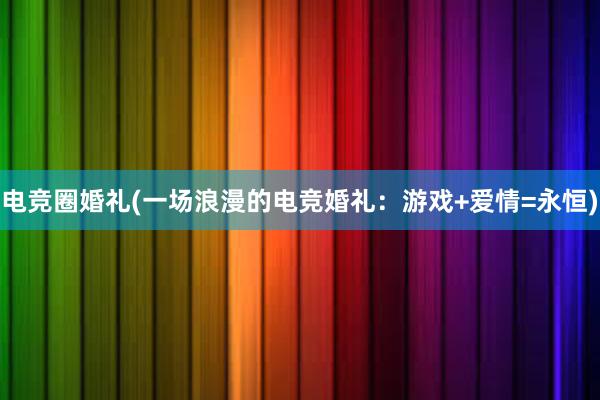 电竞圈婚礼(一场浪漫的电竞婚礼：游戏+爱情=永恒)